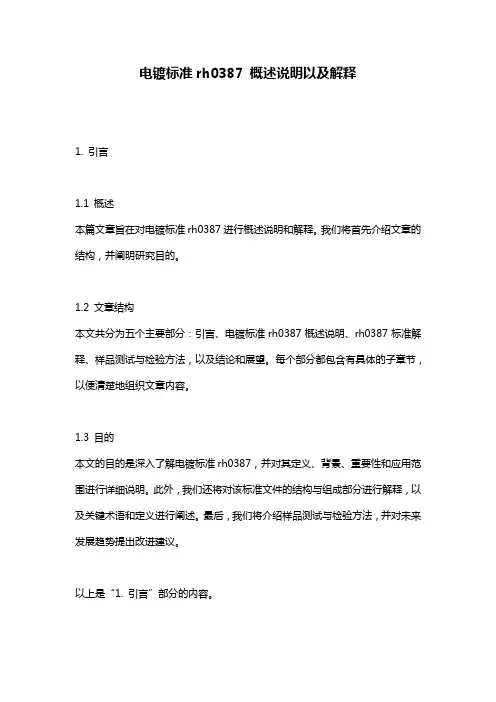 电镀标准 rh0387 概述说明以及解释

1. 引言

1.1 概述
本篇文章旨在对电镀标准 rh0387 进行概述说明和解释。我们将首先介绍文章的结构，并阐明研究目的。

1.2 文章结构
本文共分为五个主要部分：引言、电镀标准 rh0387 概述说明、rh0387 标准解释、样品测试与检验方法，以及结论和展望。每个部分都包含有具体的子章节，以便清楚地组织文章内容。

1.3 目的
本文的目的是深入了解电镀标准 rh0387，并对其定义、背景、重要性和应用范围进行详细说明。此外，我们还将对该标准文件的结构与组成部分进行解释，以及关键术语和定义进行阐述。最后，我们将介绍样品测试与检验方法，并对未来发展趋势提出改进建议。

以上是“1. 引言”部分的内容。